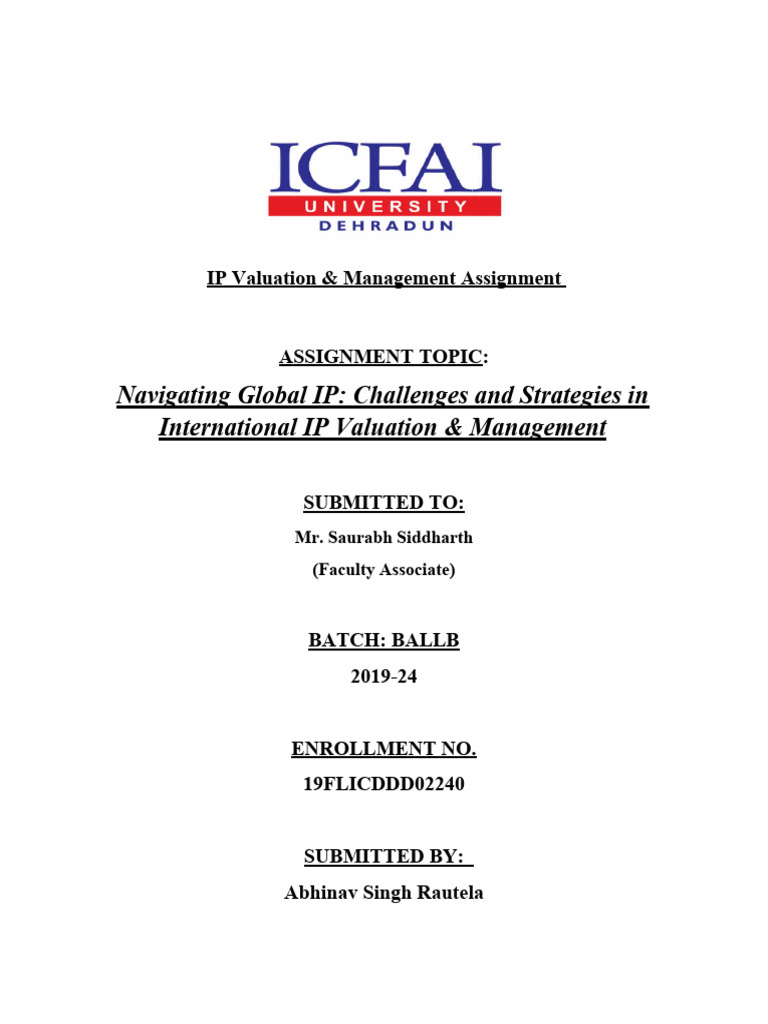 ICFAI
UNIVERSITY
DEHRADUN

IP Valuation & Management Assignment

ASSIGNMENT TOPIC:

Navigating Global IP: Challenges and Strategies in International IP Valuation & Management

SUBMITTED TO:

Mr. Saurabh Siddharth

(Faculty Associate)

BATCH: BALLB

2019-24

ENROLLMENT NO.

19FLICDDD02240

SUBMITTED BY:

Abhinav Singh Rautela